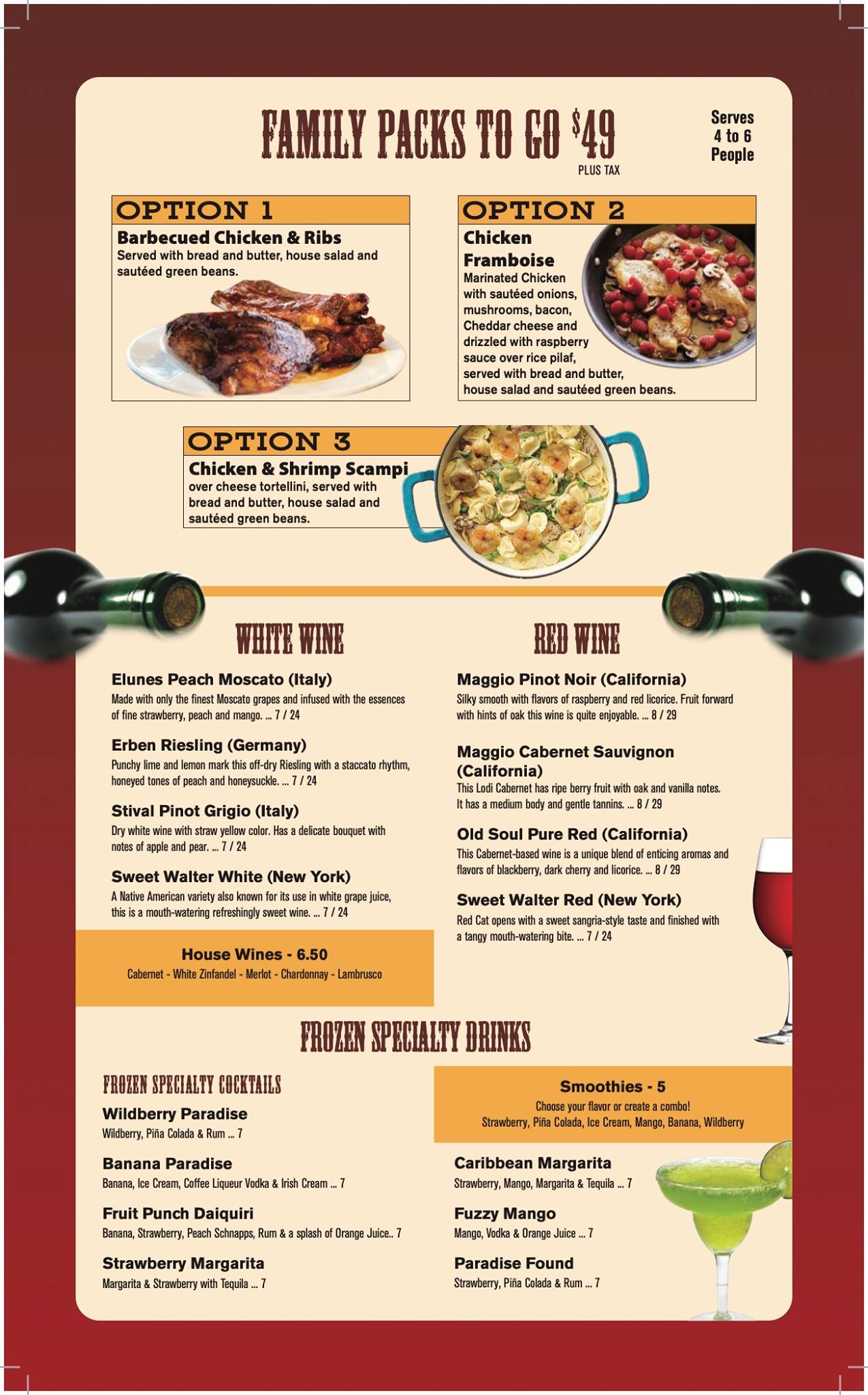 FAMILY PACKS TO GO $49
PLUS TAX

Serves
4 to 6
People

OPTION 1
Barbecued Chicken & Ribs
Served with bread and butter, house salad and sautéed green beans.

OPTION 2
Chicken Framboise
Marinated Chicken with sautéed onions, mushrooms, bacon, Cheddar cheese and drizzled with raspberry sauce over rice pilaf, served with bread and butter, house salad and sautéed green beans.

OPTION 3
Chicken & Shrimp Scampi
over cheese tortellini, served with bread and butter, house salad and sautéed green beans.

WHITE WINE

Elunes Peach Moscato (Italy)
Made with only the finest Moscato grapes and infused with the essences of fine strawberry, peach and mango. ... 7 / 24

Erben Riesling (Germany)
Punchy lime and lemon mark this off-dry Riesling with a staccato rhythm, honeyed tones of peach and honeysuckle. ... 7 / 24

Stival Pinot Grigio (Italy)
Dry white wine with straw yellow color. Has a delicate bouquet with notes of apple and pear. ... 7 / 24

Sweet Walter White (New York)
A Native American variety also known for its use in white grape juice, this is a mouth-watering refreshingly sweet wine. ... 7 / 24

House Wines - 6.50
Cabernet - White Zinfandel - Merlot - Chardonnay - Lambrusco

RED WINE

Maggio Pinot Noir (California)
Silky smooth with flavors of raspberry and red licorice. Fruit forward with hints of oak this wine is quite enjoyable. ... 8 / 29

Maggio Cabernet Sauvignon (California)
This Lodi Cabernet has ripe berry fruit with oak and vanilla notes. It has a medium body and gentle tannins. ... 8 / 29

Old Soul Pure Red (California)
This Cabernet-based wine is a unique blend of enticing aromas and flavors of blackberry, dark cherry and licorice. ... 8 / 29

Sweet Walter Red (New York)
Red Cat opens with a sweet sangria-style taste and finished with a tangy mouth-watering bite. ... 7 / 24

FROZEN SPECIALTY DRINKS

FROZEN SPECIALTY COCKTAILS

Wildberry Paradise
Wildberry, Piña Colada & Rum ... 7

Banana Paradise
Banana, Ice Cream, Coffee Liqueur Vodka & Irish Cream ... 7

Fruit Punch Daiquiri
Banana, Strawberry, Peach Schnapps, Rum & a splash of Orange Juice.. 7

Strawberry Margarita
Margarita & Strawberry with Tequila ... 7

Smoothies - 5
Choose your flavor or create a combo!
Strawberry, Piña Colada, Ice Cream, Mango, Banana, Wildberry

Caribbean Margarita
Strawberry, Mango, Margarita & Tequila ... 7

Fuzzy Mango
Mango, Vodka & Orange Juice ... 7

Paradise Found
Strawberry, Piña Colada & Rum ... 7